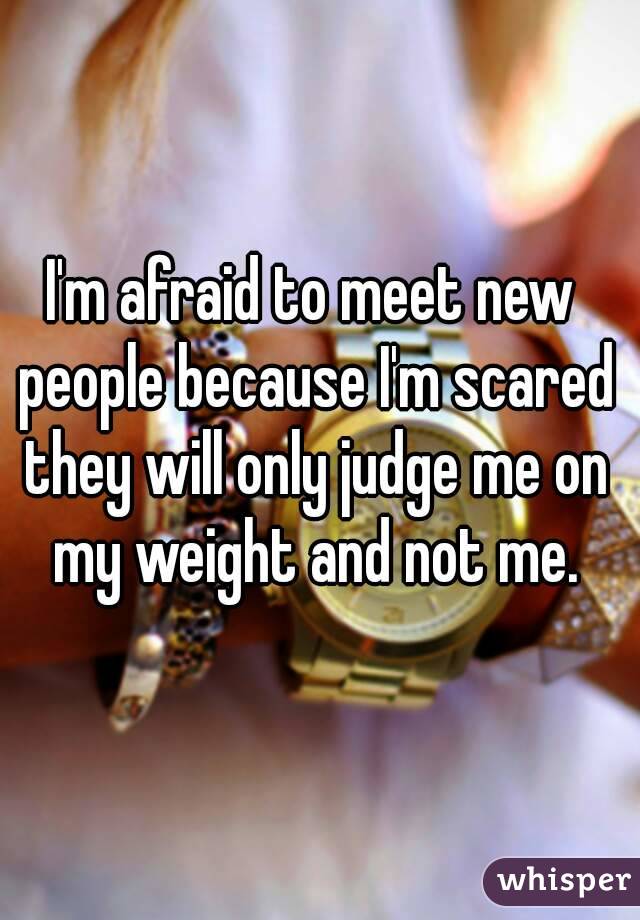 I'm afraid to meet new people because I'm scared they will only judge me on my weight and not me.

whisper